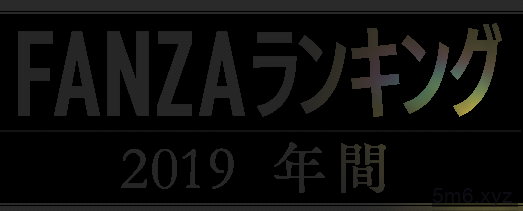 FANZAランキング

2019 年間

5m6.xyz